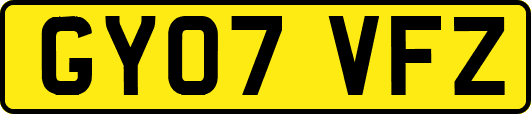 GY07 VFZ